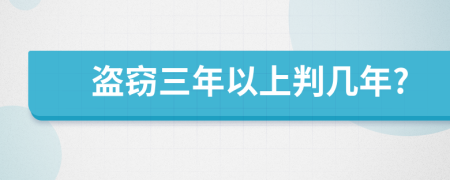 盗窃三年以上判几年?